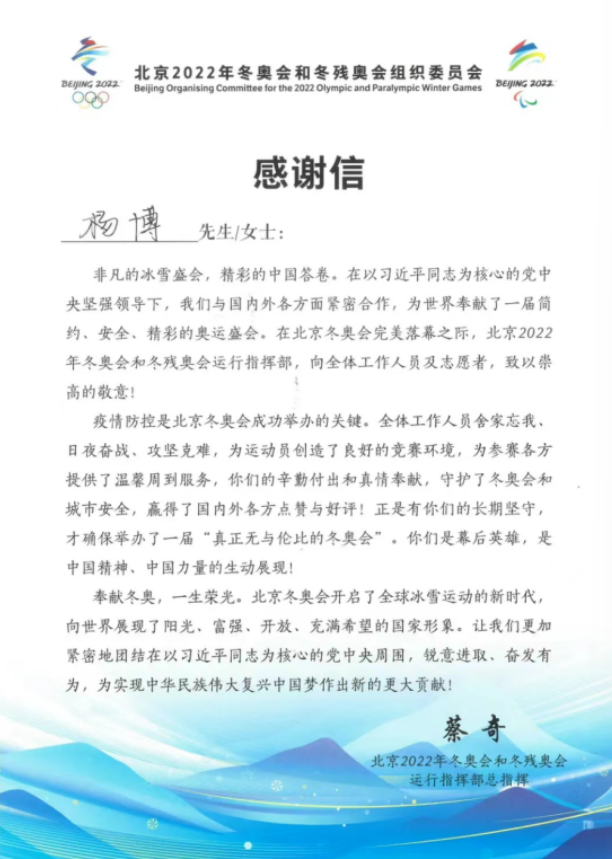 BEIJING 2022

北京2022年冬奥会和冬残奥会组织委员会
Beijing Organising Committee for the 2022 Olympic and Paralympic Winter Games

BEIJING 2022

感谢信

杨博 先生/女士：

非凡的冰雪盛会，精彩的中国答卷。在以习近平同志为核心的党中央坚强领导下，我们与国内外各方面紧密合作，为世界奉献了一届简约、安全、精彩的奥运盛会。在北京冬奥会完美落幕之际，北京2022年冬奥会和冬残奥会运行指挥部，向全体工作人员及志愿者，致以崇高的敬意！

疫情防控是北京冬奥会成功举办的关键。全体工作人员舍家忘我、日夜奋战、攻坚克难，为运动员创造了良好的竞赛环境，为参赛各方提供了温馨周到服务，你们的辛勤付出和真情奉献，守护了冬奥会和城市安全，赢得了国内外各方点赞与好评！正是有你们的长期坚守，才确保举办了一届“真正无与伦比的冬奥会”。你们是幕后英雄，是中国精神、中国力量的生动展现！

奉献冬奥，一生荣光。北京冬奥会开启了全球冰雪运动的新时代，向世界展现了阳光、富强、开放、充满希望的国家形象。让我们更加紧密地团结在以习近平同志为核心的党中央周围，锐意进取、奋发有为，为实现中华民族伟大复兴中国梦作出新的更大贡献！

蔡奇
北京2022年冬奥会和冬残奥会
运行指挥部总指挥